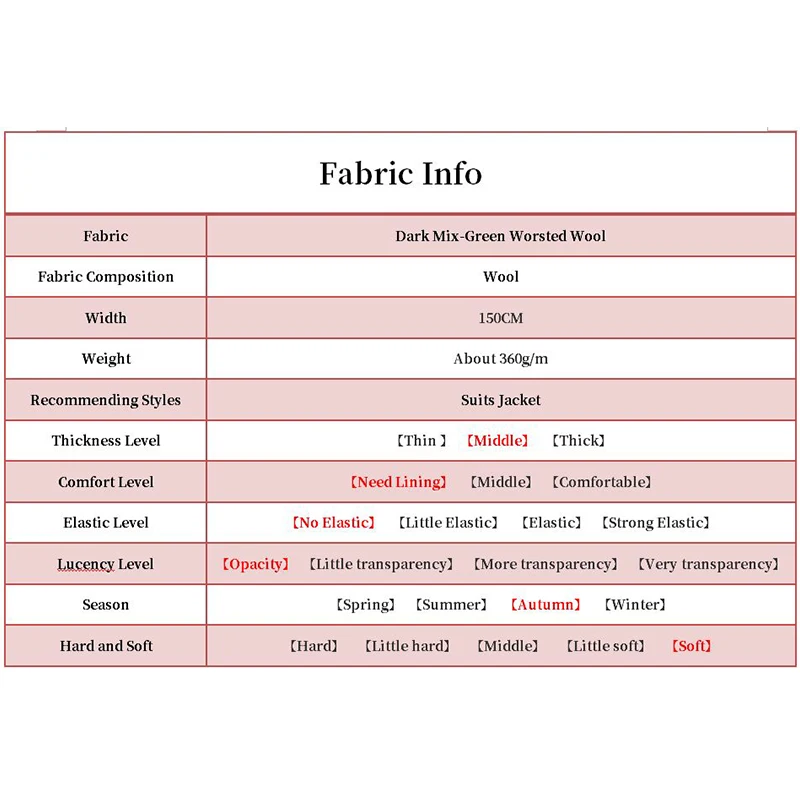 Fabric Info

| Fabric | Dark Mix-Green Worsted Wool |
|---|---|
| Fabric Composition | Wool |
| Width | 150CM |
| Weight | About 360g/m |
| Recommending Styles | Suits Jacket |
| Thickness Level | 【Thin 】 【Middle】 【Thick】 |
| Comfort Level | 【Need Lining】 【Middle】 【Comfortable】 |
| Elastic Level | 【No Elastic】 【Little Elastic】 【Elastic】 【Strong Elastic】 |
| Lucency Level | 【Opacity】 【Little transparency】 【More transparency】 【Very transparency】 |
| Season | 【Spring】 【Summer】 【Autumn】 【Winter】 |
| Hard and Soft | 【Hard】 【Little hard】 【Middle】 【Little soft】 【Soft】 |